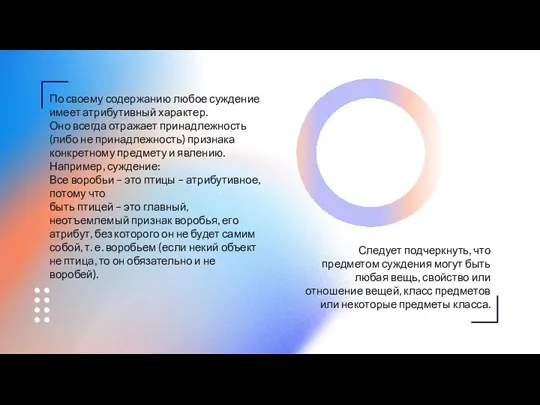 По своему содержанию любое суждение имеет атрибутивный характер.
Оно всегда отражает принадлежность (либо не принадлежность) признака конкретному предмету и явлению.
Например, суждение:
Все воробьи – это птицы – атрибутивное, потому что
быть птицей – это главный, неотъемлемый признак воробья, его атрибут, без которого он не будет самим собой, т. е. воробьем (если некий объект не птица, то он обязательно и не воробей).

Следует подчеркнуть, что предметом суждения могут быть любая вещь, свойство или отношение вещей, класс предметов или некоторые предметы класса.